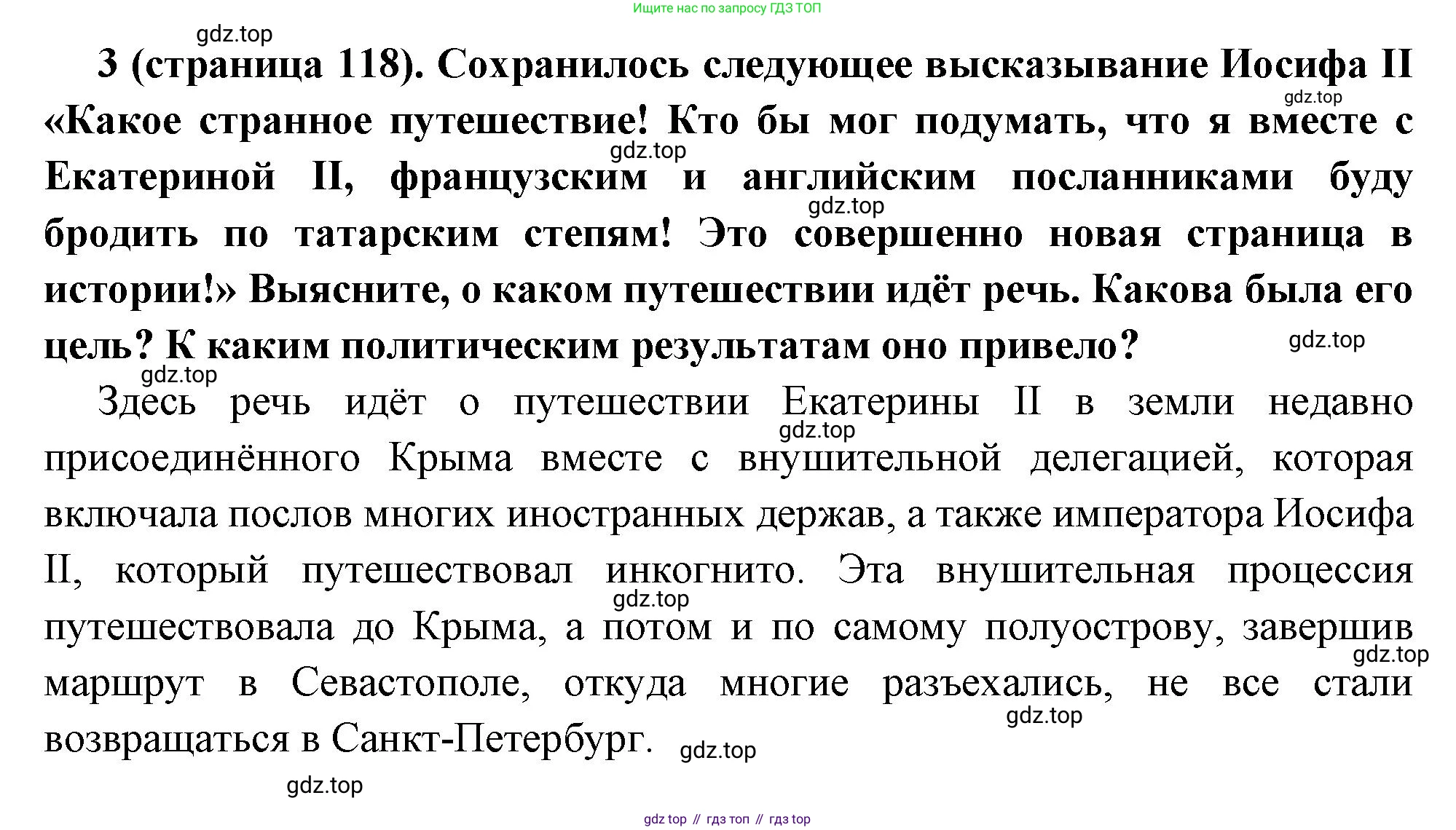 Ищите нас по запросу ГДЗ ТОП

gdz.top

3 (страница 118). Сохранилось следующее высказывание Иосифа II «Какое странное путешествие! Кто бы мог подумать, что я вместе с Екатериной II, французским и английским посланниками буду бродить по татарским степям! Это совершенно новая страница в истории!» Выясните, о каком путешествии идёт речь. Какова была его цель? К каким политическим результатам оно привело?

gdz.top gdz.top gdz.top gdz.top gdz.top

Здесь речь идёт о путешествии Екатерины II в земли недавно присоединённого Крыма вместе с внушительной делегацией, которая включала послов многих иностранных держав, а также императора Иосифа II, который путешествовал инкогнито. Эта внушительная процессия путешествовала до Крыма, а потом и по самому полуострову, завершив маршрут в Севастополе, откуда многие разъехались, не все стали возвращаться в Санкт-Петербург.

gdz.top gdz.top gdz.top gdz.top gdz.top gdz.top

gdz top // гдз топ // гдз top